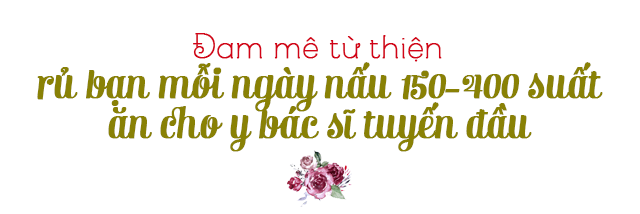 Đam mê từ thiện
rủ bạn mỗi ngày nấu 150-400 suất ăn cho y bác sĩ tuyến đầu